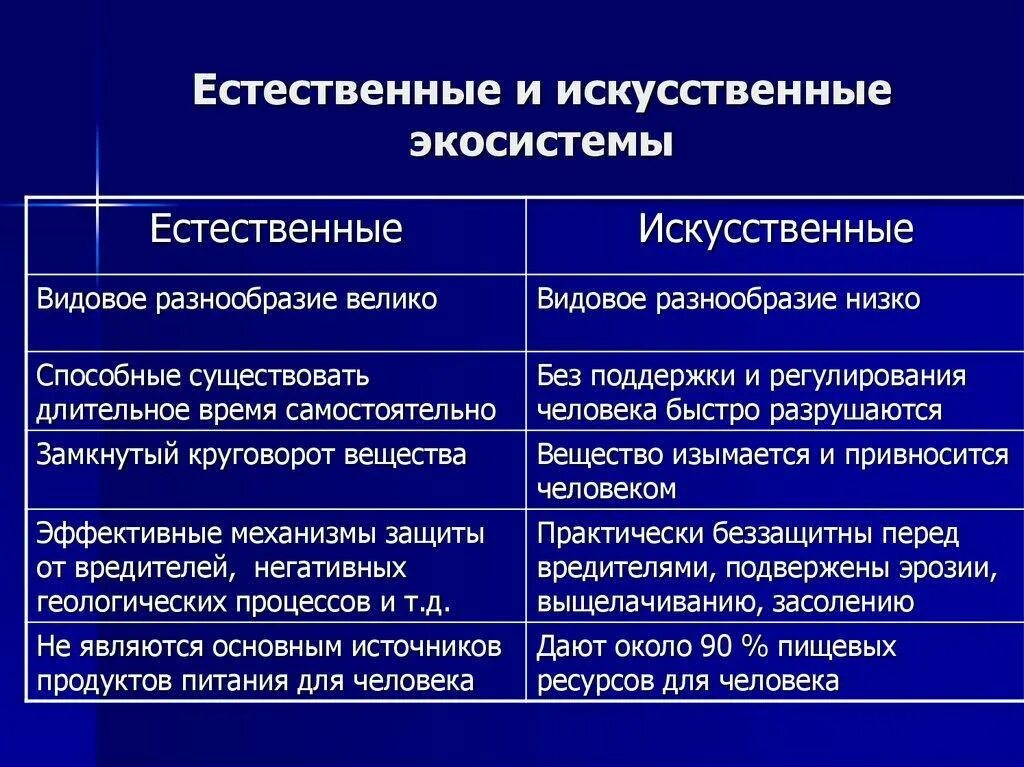 Естественные и искусственные экосистемы

| Естественные | Искусственные |
|---|---|
| Видовое разнообразие велико | Видовое разнообразие низко |
| Способные существовать длительное время самостоятельно | Без поддержки и регулирования человека быстро разрушаются |
| Замкнутый круговорот вещества | Вещество изымается и привносится человеком |
| Эффективные механизмы защиты от вредителей, негативных геологических процессов и т.д. | Практически беззащитны перед вредителями, подвержены эрозии, выщелачиванию, засолению |
| Не являются основным источников продуктов питания для человека | Дают около 90 % пищевых ресурсов для человека |